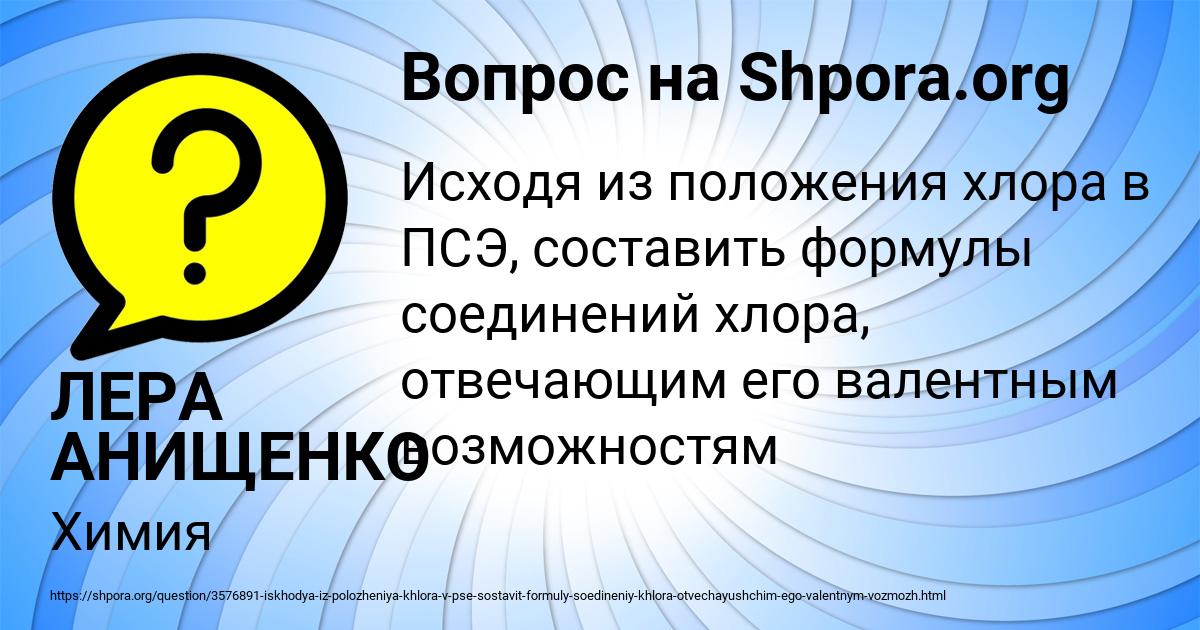 Вопрос на Shpora.org

Исходя из положения хлора в ПСЭ, составить формулы соединений хлора, отвечающим его валентным возможностям

ЛЕРА АНИЩЕНКО

Химия

https://shpora.org/question/3576891-iskhodya-iz-polozheniya-khlora-v-pse-sostavit-formuly-soedineniy-khlora-otvechayushchim-ego-valentnym-vozmozh.html